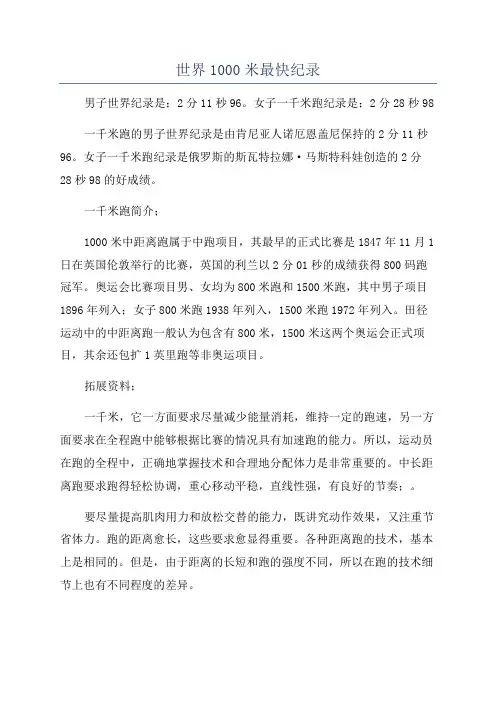 世界 1000 米最快纪录

男子世界纪录是：2 分 11 秒 96。女子一千米跑纪录是：2 分 28 秒 98

一千米跑的男子世界纪录是由肯尼亚人诺厄恩盖尼保持的 2 分 11 秒 96。女子一千米跑纪录是俄罗斯的斯瓦特拉娜·马斯特科娃创造的 2 分 28 秒 98 的好成绩。

一千米跑简介：

1000 米中距离跑属于中跑项目，其最早的正式比赛是 1847 年 11 月 1 日在英国伦敦举行的比赛，英国的利兰以 2 分 01 秒的成绩获得 800 码跑冠军。奥运会比赛项目男、女均为 800 米跑和 1500 米跑，其中男子项目 1896 年列入；女子 800 米跑 1938 年列入，1500 米跑 1972 年列入。田径运动中的中距离跑一般认为包含有 800 米，1500 米这两个奥运会正式项目，其余还包扩 1 英里跑等非奥运项目。

拓展资料：

一千米，它一方面要求尽量减少能量消耗，维持一定的跑速，另一方面要求在全程跑中能够根据比赛的情况具有加速跑的能力。所以，运动员在跑的全程中，正确地掌握技术和合理地分配体力是非常重要的。中长距离跑要求跑得轻松协调，重心移动平稳，直线性强，有良好的节奏；。

要尽量提高肌肉用力和放松交替的能力，既讲究动作效果，又注重节省体力。跑的距离愈长，这些要求愈显得重要。各种距离跑的技术，基本上是相同的。但是，由于距离的长短和跑的强度不同，所以在跑的技术细节上也有不同程度的差异。